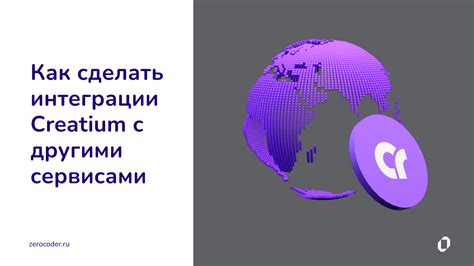 Как сделать интеграции Creatium с другими сервисами

Cr

zerocoder.ru